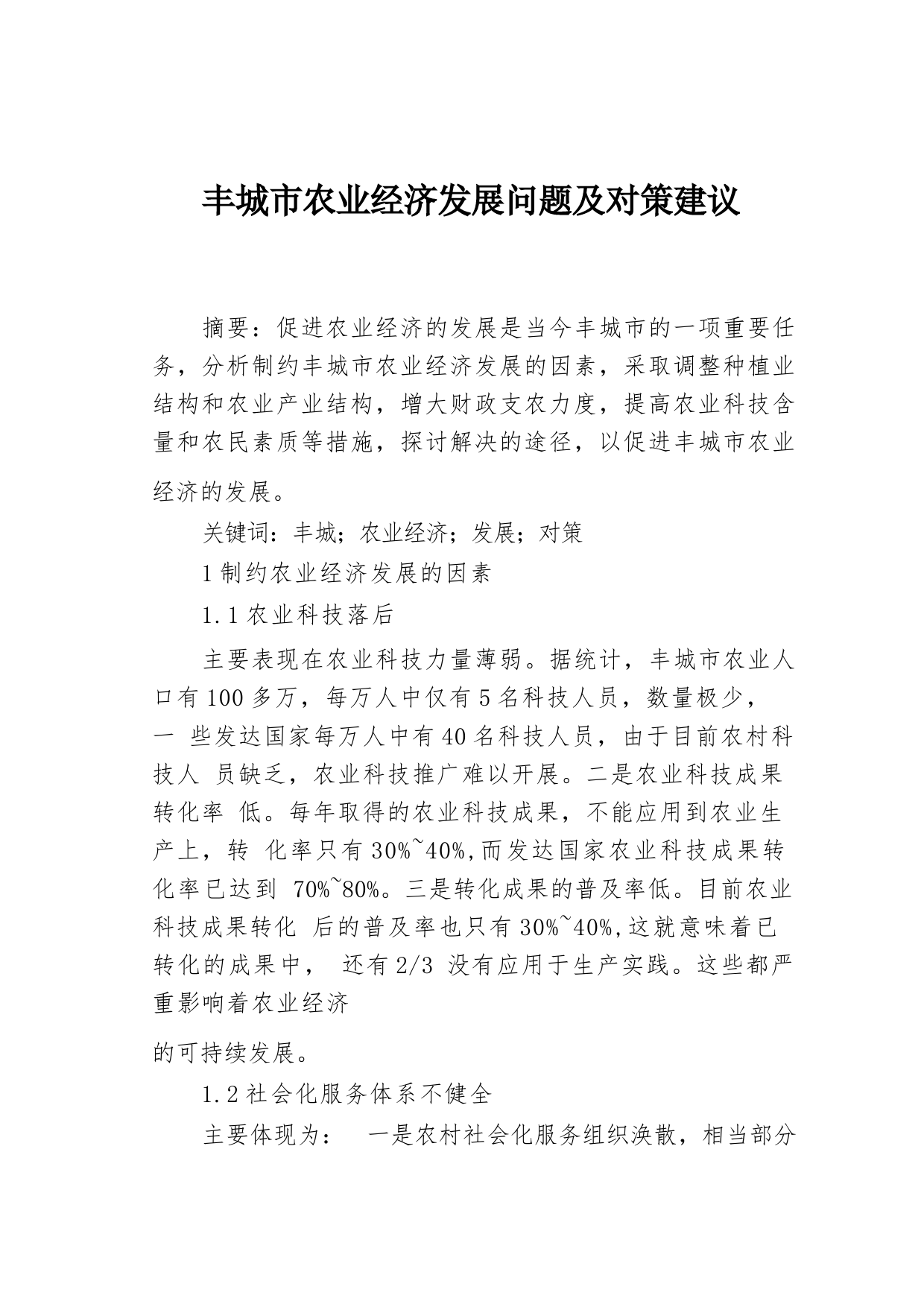 丰城市农业经济发展问题及对策建议

摘要：促进农业经济的发展是当今丰城市的一项重要任务，分析制约丰城市农业经济发展的因素，采取调整种植业结构和农业产业结构，增大财政支农力度，提高农业科技含量和农民素质等措施，探讨解决的途径，以促进丰城市农业经济的发展。

关键词：丰城；农业经济；发展；对策

1 制约农业经济发展的因素

1.1 农业科技落后

主要表现在农业科技力量薄弱。据统计，丰城市农业人口有 100 多万，每万人中仅有 5 名科技人员，数量极少，一 些发达国家每万人中有 40 名科技人员，由于目前农村科技人 员缺乏，农业科技推广难以开展。二是农业科技成果转化率 低。每年取得的农业科技成果，不能应用到农业生产上，转 化率只有 30%~40%,而发达国家农业科技成果转化率已达到 70%~80%。三是转化成果的普及率低。目前农业科技成果转化 后的普及率也只有 30%~40%,这就意味着已转化的成果中， 还有 2/3 没有应用于生产实践。这些都严重影响着农业经济

的可持续发展。

1.2 社会化服务体系不健全

主要体现为： 一是农村社会化服务组织涣散，相当部分